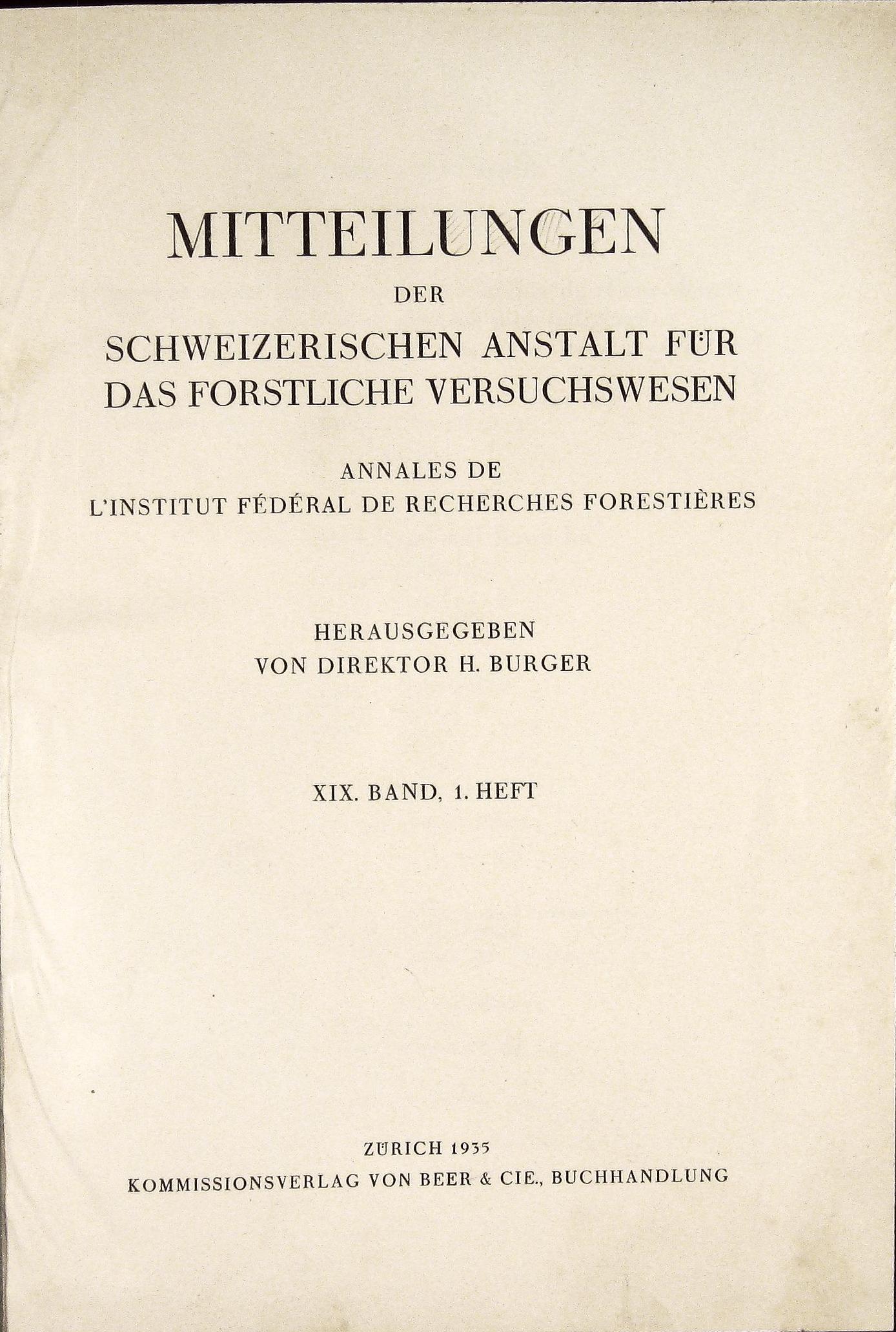 MITTEILUNGEN

DER

SCHWEIZERISCHEN ANSTALT FÜR DAS FORSTLICHE VERSUCHSWESEN

ANNALES DE
L'INSTITUT FÉDÉRAL DE RECHERCHES FORESTIÈRES

HERAUSGEGEBEN
VON DIREKTOR H. BURGER

XIX. BAND, 1. HEFT

ZÜRICH 1935
KOMMISSIONSVERLAG VON BEER & CIE., BUCHHANDLUNG